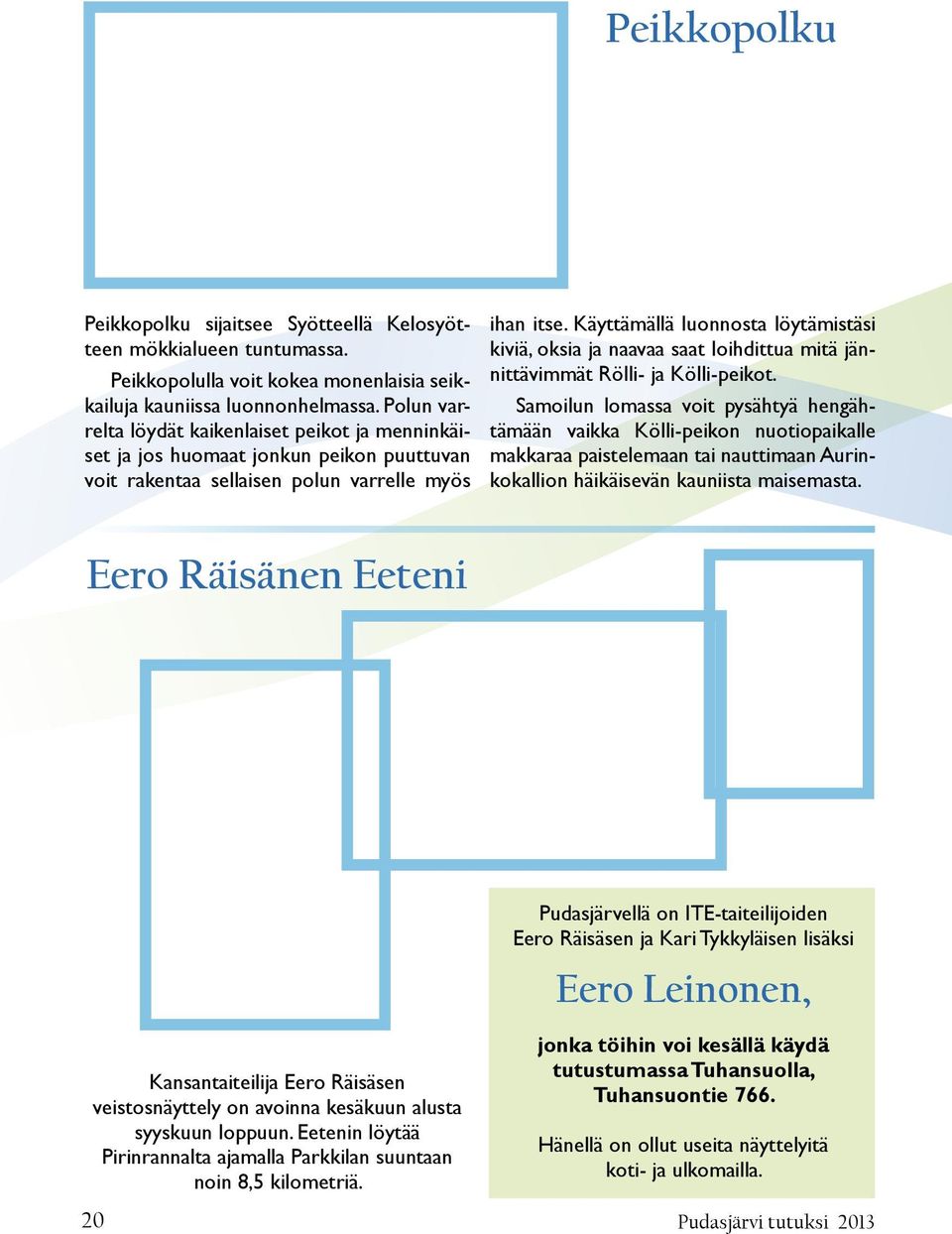 Peikkopolku

Peikkopolku sijaitsee Syötteellä Kelosyötteen mökkialueen tuntumassa.

Peikkopolulla voit kokea monenlaisia seikkailuja kauniissa luonnonhelmassa. Polun varrelta löydät kaikenlaiset peikot ja menninkäiset ja jos huomaat jonkun peikon puuttuvan voit rakentaa sellaisen polun varrelle myös ihan itse. Käyttämällä luonnosta löytämistäsi kiviä, oksia ja naavaa saat loihdittua mitä jännittävimmät Rölli- ja Kölli-peikot.

Samoilun lomassa voit pysähtyä hengähtämään vaikka Kölli-peikon nuotiopaikalle makkaraa paistelemaan tai nauttimaan Aurinkokallion häikäisevän kauniista maisemasta.

Eero Räisänen Eeteni

Kansantaiteilija Eero Räisäsen veistosnäyttely on avoinna kesäkuun alusta syyskuun loppuun. Eetenin löytää Pirinrannalta ajamalla Parkkilan suuntaan noin 8,5 kilometriä.

Pudasjärvellä on ITE-taiteilijoiden Eero Räisäsen ja Kari Tykkyläisen lisäksi

Eero Leinonen,

jonka töihin voi kesällä käydä tutustumassa Tuhansuolla, Tuhansuontie 766.

Hänellä on ollut useita näyttelyitä koti- ja ulkomailla.

20

Pudasjärvi tutuksi 2013